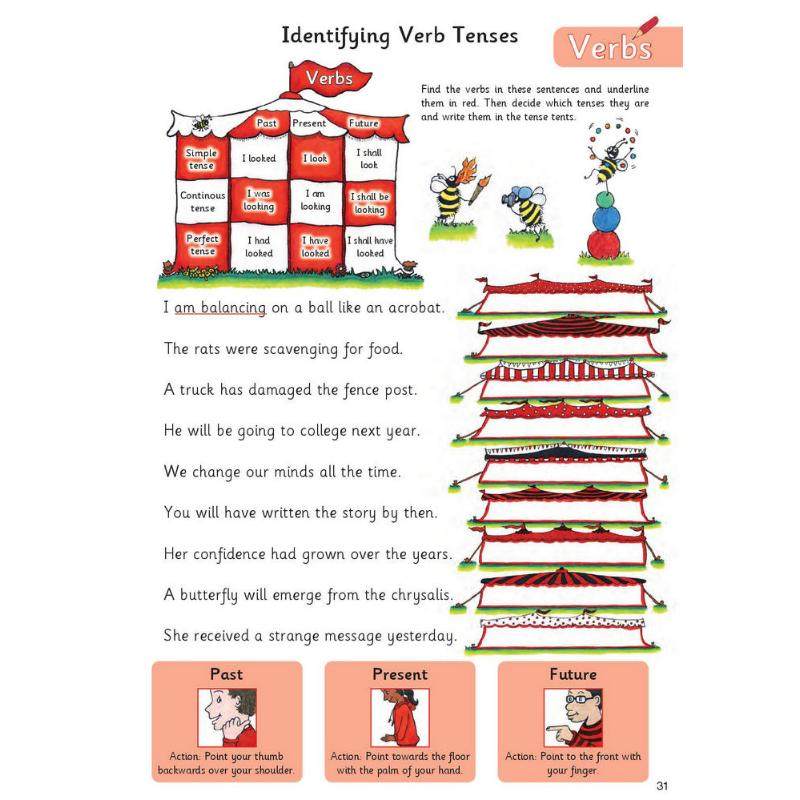 Identifying Verb Tenses

Verbs

Verbs

| | Past | Present | Future |
|---|---|---|---|
| Simple tense | I looked | I look | I shall look |
| Continous tense | I was looking | I am looking | I shall be looking |
| Perfect tense | I had looked | I have looked | I shall have looked |

Find the verbs in these sentences and underline them in red. Then decide which tenses they are and write them in the tense tents.

I am balancing on a ball like an acrobat.

The rats were scavenging for food.

A truck has damaged the fence post.

He will be going to college next year.

We change our minds all the time.

You will have written the story by then.

Her confidence had grown over the years.

A butterfly will emerge from the chrysalis.

She received a strange message yesterday.

Past

Action: Point your thumb backwards over your shoulder.

Present

Action: Point towards the floor with the palm of your hand.

Future

Action: Point to the front with your finger.

31